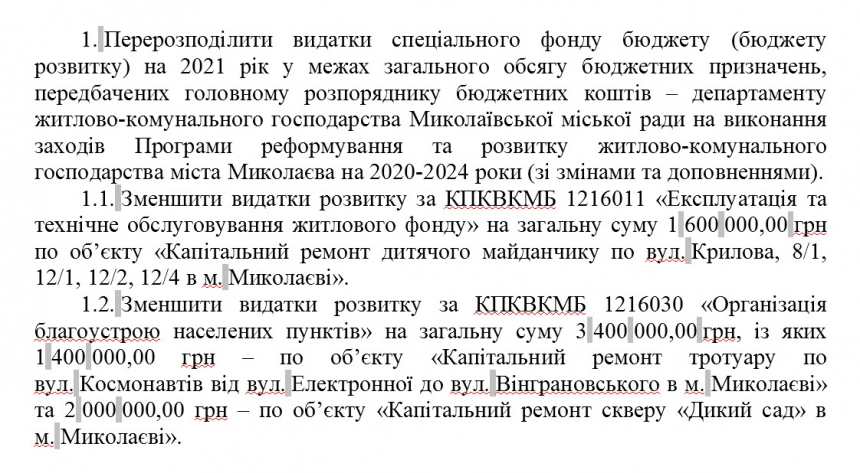 1. Перерозподілити видатки спеціального фонду бюджету (бюджету розвитку) на 2021 рік у межах загального обсягу бюджетних призначень, передбачених головному розпоряднику бюджетних коштів – департаменту житлово-комунального господарства Миколаївської міської ради на виконання заходів Програми реформування та розвитку житлово-комунального господарства міста Миколаєва на 2020-2024 роки (зі змінами та доповненнями).

1.1. Зменшити видатки розвитку за КПКВКМБ 1216011 «Експлуатація та технічне обслуговування житлового фонду» на загальну суму 1 600 000,00 грн по об'єкту «Капітальний ремонт дитячого майданчику по вул. Крилова, 8/1, 12/1, 12/2, 12/4 в м. Миколаєві».

1.2. Зменшити видатки розвитку за КПКВКМБ 1216030 «Організація благоустрою населених пунктів» на загальну суму 3 400 000,00 грн, із яких 1 400 000,00 грн – по об'єкту «Капітальний ремонт тротуару по вул. Космонавтів від вул. Електронної до вул. Вінграновського в м. Миколаєві» та 2 000 000,00 грн – по об'єкту «Капітальний ремонт скверу «Дикий сад» в м. Миколаєві».